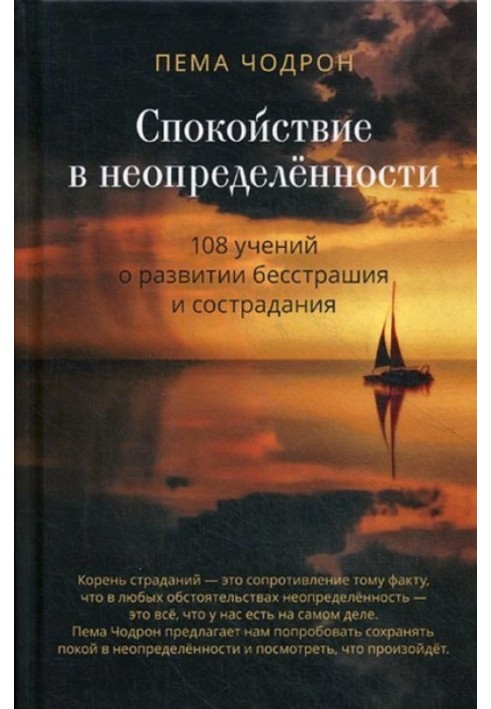 ПЕМА ЧОДРОН

Спокойствие в неопределённости

108 учений о развитии бесстрашия и сострадания

Корень страданий — это сопротивление тому факту, что в любых обстоятельствах неопределённость — это всё, что у нас есть на самом деле. Пема Чодрон предлагает нам попробовать сохранять покой в неопределённости и посмотреть, что произойдёт.